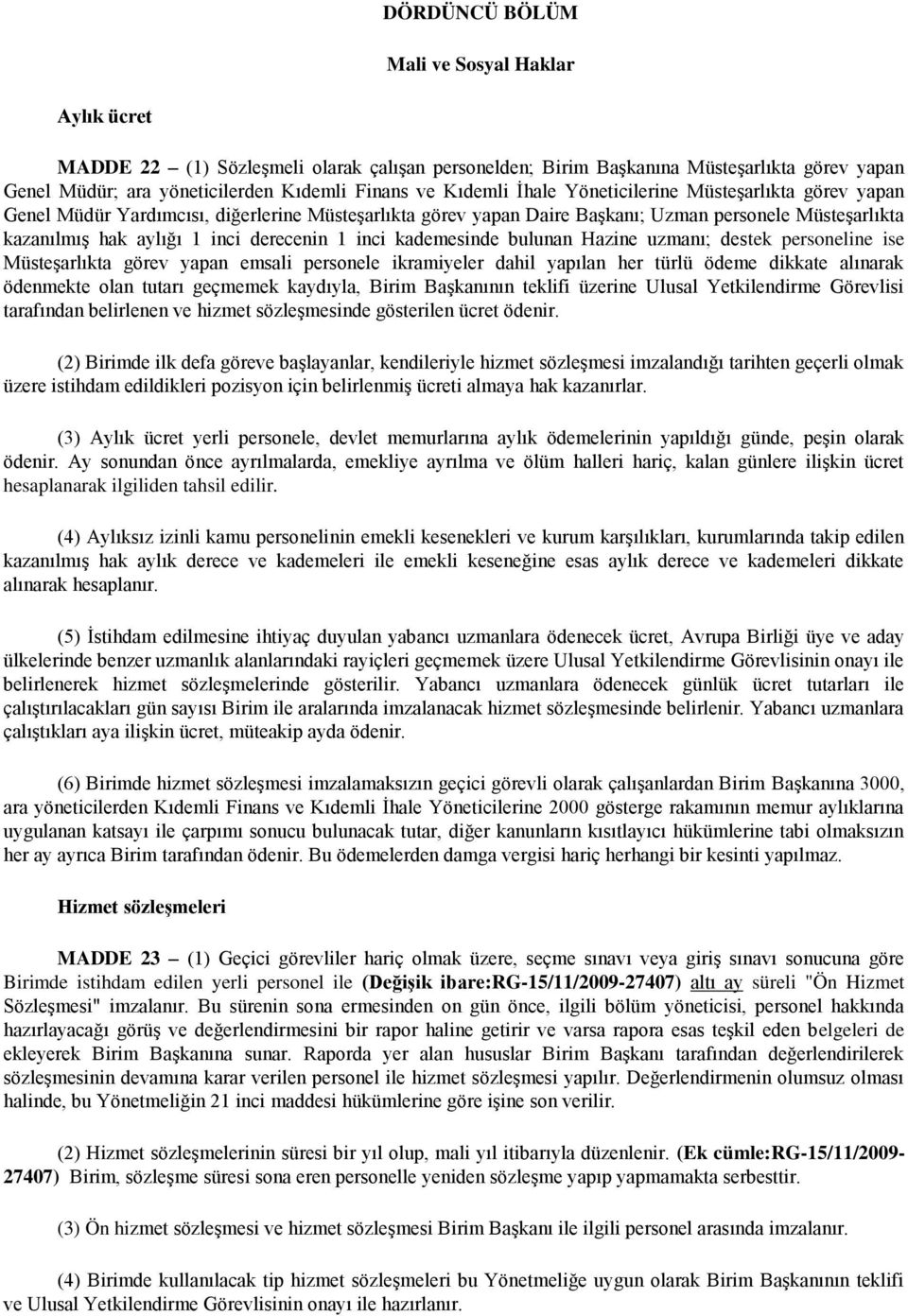 DÖRDÜNCÜ BÖLÜM

Mali ve Sosyal Haklar

Aylık ücret

MADDE 22 – (1) Sözleşmeli olarak çalışan personelden; Birim Başkanına Müsteşarlıkta görev yapan Genel Müdür; ara yöneticilerden Kıdemli Finans ve Kıdemli İhale Yöneticilerine Müsteşarlıkta görev yapan Genel Müdür Yardımcısı, diğerlerine Müsteşarlıkta görev yapan Daire Başkanı; Uzman personele Müsteşarlıkta kazanılmış hak aylığı 1 inci derecenin 1 inci kademesinde bulunan Hazine uzmanı; destek personeline ise Müsteşarlıkta görev yapan emsali personele ikramiyeler dahil yapılan her türlü ödeme dikkate alınarak ödenmekte olan tutarı geçmemek kaydıyla, Birim Başkanının teklifi üzerine Ulusal Yetkilendirme Görevlisi tarafından belirlenen ve hizmet sözleşmesinde gösterilen ücret ödenir.

(2) Birimde ilk defa göreve başlayanlar, kendileriyle hizmet sözleşmesi imzalandığı tarihten geçerli olmak üzere istihdam edildikleri pozisyon için belirlenmiş ücreti almaya hak kazanırlar.

(3) Aylık ücret yerli personele, devlet memurlarına aylık ödemelerinin yapıldığı günde, peşin olarak ödenir. Ay sonundan önce ayrılmalarda, emekliye ayrılma ve ölüm halleri hariç, kalan günlere ilişkin ücret hesaplanarak ilgiliden tahsil edilir.

(4) Aylıksız izinli kamu personelinin emekli kesenekleri ve kurum karşılıkları, kurumlarında takip edilen kazanılmış hak aylık derece ve kademeleri ile emekli keseneğine esas aylık derece ve kademeleri dikkate alınarak hesaplanır.

(5) İstihdam edilmesine ihtiyaç duyulan yabancı uzmanlara ödenecek ücret, Avrupa Birliği üye ve aday ülkelerinde benzer uzmanlık alanlarındaki rayiçleri geçmemek üzere Ulusal Yetkilendirme Görevlisinin onayı ile belirlenerek hizmet sözleşmelerinde gösterilir. Yabancı uzmanlara ödenecek günlük ücret tutarları ile çalıştırılacakları gün sayısı Birim ile aralarında imzalanacak hizmet sözleşmesinde belirlenir. Yabancı uzmanlara çalıştıkları aya ilişkin ücret, müteakip ayda ödenir.

(6) Birimde hizmet sözleşmesi imzalamaksızın geçici görevli olarak çalışanlardan Birim Başkanına 3000, ara yöneticilerden Kıdemli Finans ve Kıdemli İhale Yöneticilerine 2000 gösterge rakamının memur aylıklarına uygulanan katsayı ile çarpımı sonucu bulunacak tutar, diğer kanunların kısıtlayıcı hükümlerine tabi olmaksızın her ay ayrıca Birim tarafından ödenir. Bu ödemelerden damga vergisi hariç herhangi bir kesinti yapılmaz.

Hizmet sözleşmeleri

MADDE 23 – (1) Geçici görevliler hariç olmak üzere, seçme sınavı veya giriş sınavı sonucuna göre Birimde istihdam edilen yerli personel ile (Değişik ibare:RG-15/11/2009-27407) altı ay süreli "Ön Hizmet Sözleşmesi" imzalanır. Bu sürenin sona ermesinden on gün önce, ilgili bölüm yöneticisi, personel hakkında hazırlayacağı görüş ve değerlendirmesini bir rapor haline getirir ve varsa rapora esas teşkil eden belgeleri de ekleyerek Birim Başkanına sunar. Raporda yer alan hususlar Birim Başkanı tarafından değerlendirilerek sözleşmesinin devamına karar verilen personel ile hizmet sözleşmesi yapılır. Değerlendirmenin olumsuz olması halinde, bu Yönetmeliğin 21 inci maddesi hükümlerine göre işine son verilir.

(2) Hizmet sözleşmelerinin süresi bir yıl olup, mali yıl itibarıyla düzenlenir. (Ek cümle:RG-15/11/2009-27407) Birim, sözleşme süresi sona eren personelle yeniden sözleşme yapıp yapmamakta serbesttir.

(3) Ön hizmet sözleşmesi ve hizmet sözleşmesi Birim Başkanı ile ilgili personel arasında imzalanır.

(4) Birimde kullanılacak tip hizmet sözleşmeleri bu Yönetmeliğe uygun olarak Birim Başkanının teklifi ve Ulusal Yetkilendirme Görevlisinin onayı ile hazırlanır.